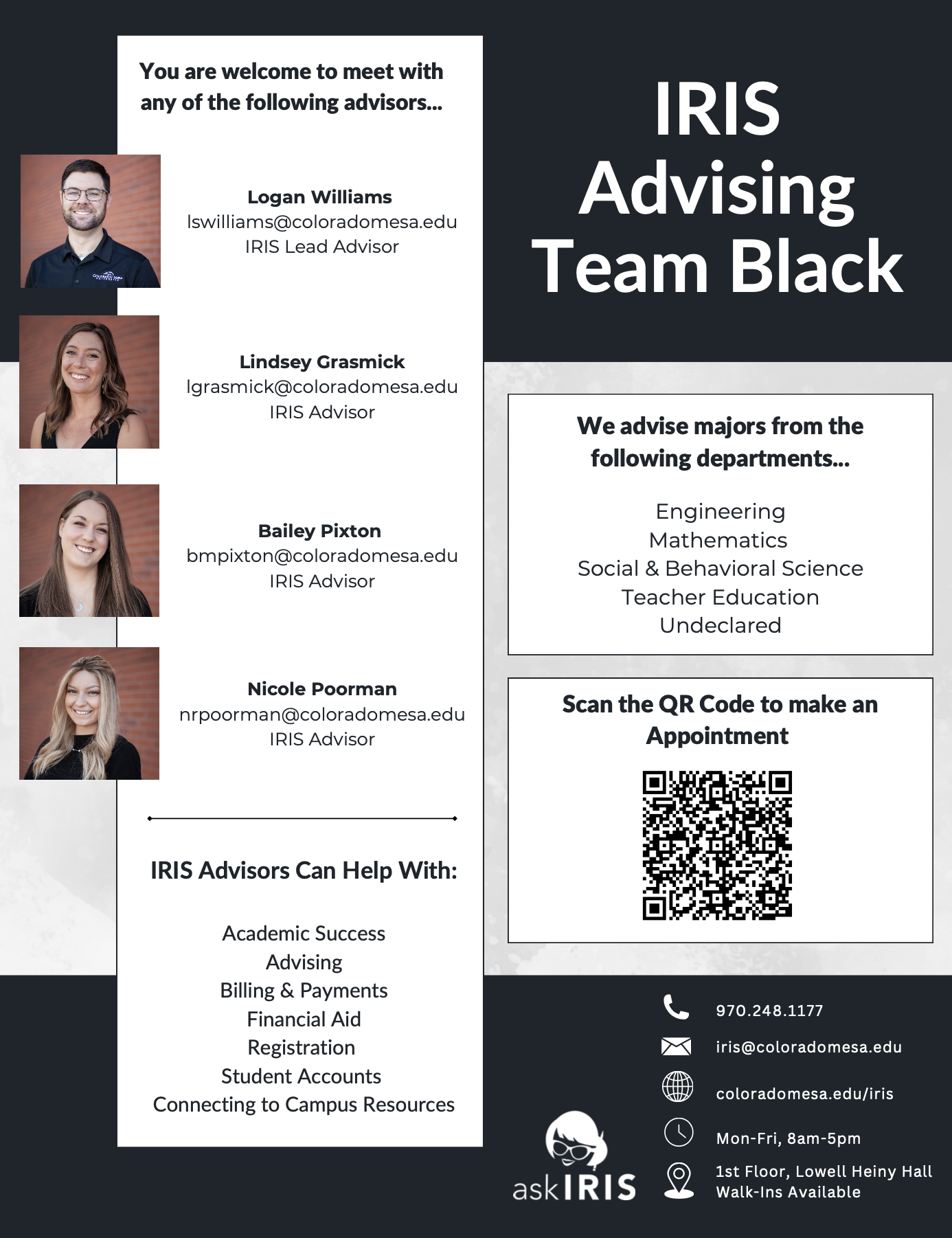 You are welcome to meet with any of the following advisors...

Logan Williams
lswilliams@coloradomesa.edu
IRIS Lead Advisor

Lindsey Grasmick
lgrasmick@coloradomesa.edu
IRIS Advisor

Bailey Pixton
bmpixton@coloradomesa.edu
IRIS Advisor

Nicole Poorman
nrpoorman@coloradomesa.edu
IRIS Advisor

IRIS Advisors Can Help With:

Academic Success
Advising
Billing & Payments
Financial Aid
Registration
Student Accounts
Connecting to Campus Resources

IRIS
Advising
Team Black

We advise majors from the following departments...

Engineering
Mathematics
Social & Behavioral Science
Teacher Education
Undeclared

Scan the QR Code to make an Appointment

askIRIS

970.248.1177
iris@coloradomesa.edu
coloradomesa.edu/iris
Mon-Fri, 8am-5pm
1st Floor, Lowell Heiny Hall
Walk-Ins Available